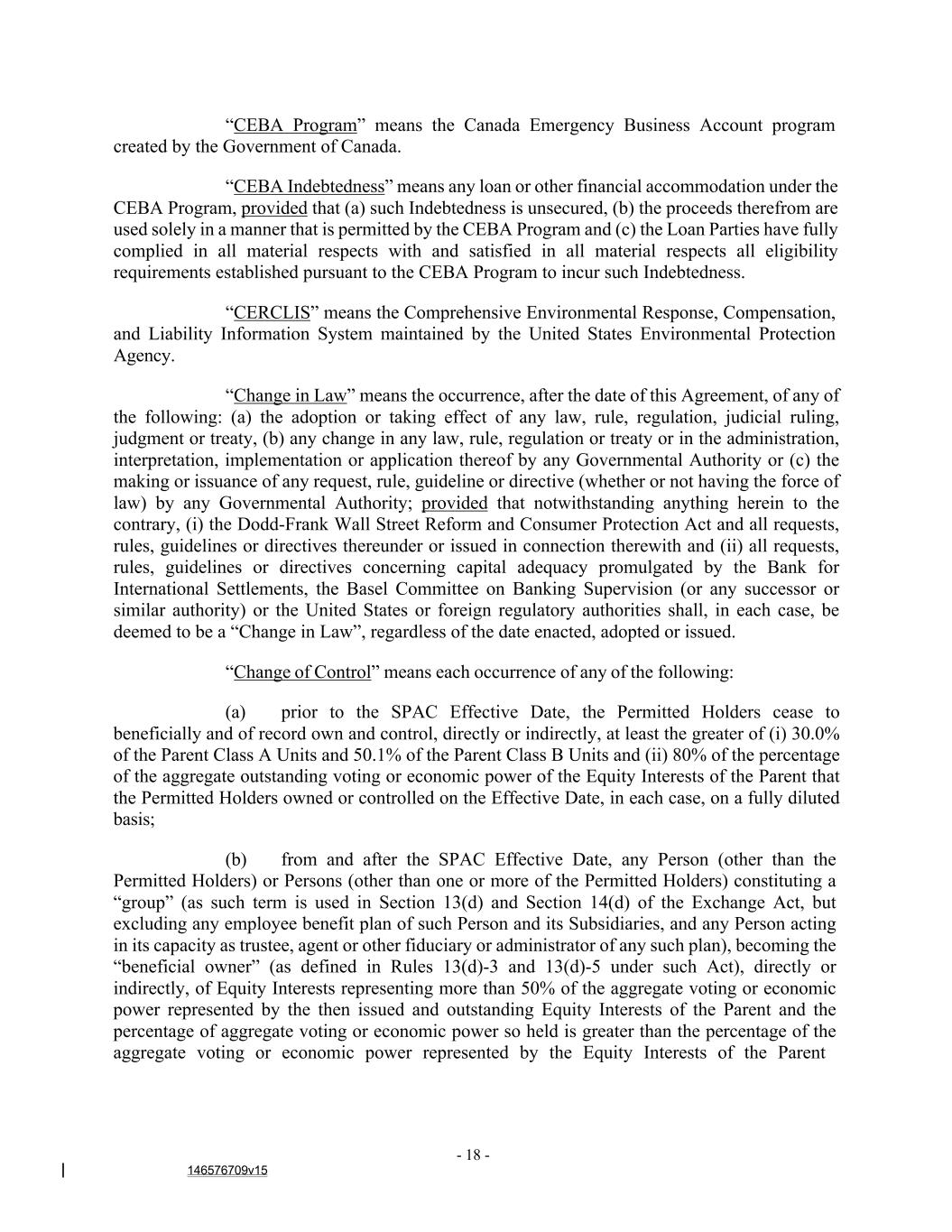 “CEBA Program” means the Canada Emergency Business Account program created by the Government of Canada.

“CEBA Indebtedness” means any loan or other financial accommodation under the CEBA Program, provided that (a) such Indebtedness is unsecured, (b) the proceeds therefrom are used solely in a manner that is permitted by the CEBA Program and (c) the Loan Parties have fully complied in all material respects with and satisfied in all material respects all eligibility requirements established pursuant to the CEBA Program to incur such Indebtedness.

“CERCLIS” means the Comprehensive Environmental Response, Compensation, and Liability Information System maintained by the United States Environmental Protection Agency.

“Change in Law” means the occurrence, after the date of this Agreement, of any of the following: (a) the adoption or taking effect of any law, rule, regulation, judicial ruling, judgment or treaty, (b) any change in any law, rule, regulation or treaty or in the administration, interpretation, implementation or application thereof by any Governmental Authority or (c) the making or issuance of any request, rule, guideline or directive (whether or not having the force of law) by any Governmental Authority; provided that notwithstanding anything herein to the contrary, (i) the Dodd-Frank Wall Street Reform and Consumer Protection Act and all requests, rules, guidelines or directives thereunder or issued in connection therewith and (ii) all requests, rules, guidelines or directives concerning capital adequacy promulgated by the Bank for International Settlements, the Basel Committee on Banking Supervision (or any successor or similar authority) or the United States or foreign regulatory authorities shall, in each case, be deemed to be a “Change in Law”, regardless of the date enacted, adopted or issued.

“Change of Control” means each occurrence of any of the following:

(a) prior to the SPAC Effective Date, the Permitted Holders cease to beneficially and of record own and control, directly or indirectly, at least the greater of (i) 30.0% of the Parent Class A Units and 50.1% of the Parent Class B Units and (ii) 80% of the percentage of the aggregate outstanding voting or economic power of the Equity Interests of the Parent that the Permitted Holders owned or controlled on the Effective Date, in each case, on a fully diluted basis;

(b) from and after the SPAC Effective Date, any Person (other than the Permitted Holders) or Persons (other than one or more of the Permitted Holders) constituting a “group” (as such term is used in Section 13(d) and Section 14(d) of the Exchange Act, but excluding any employee benefit plan of such Person and its Subsidiaries, and any Person acting in its capacity as trustee, agent or other fiduciary or administrator of any such plan), becoming the “beneficial owner” (as defined in Rules 13(d)-3 and 13(d)-5 under such Act), directly or indirectly, of Equity Interests representing more than 50% of the aggregate voting or economic power represented by the then issued and outstanding Equity Interests of the Parent and the percentage of aggregate voting or economic power so held is greater than the percentage of the aggregate voting or economic power represented by the Equity Interests of the Parent

- 18 -

146576709v15